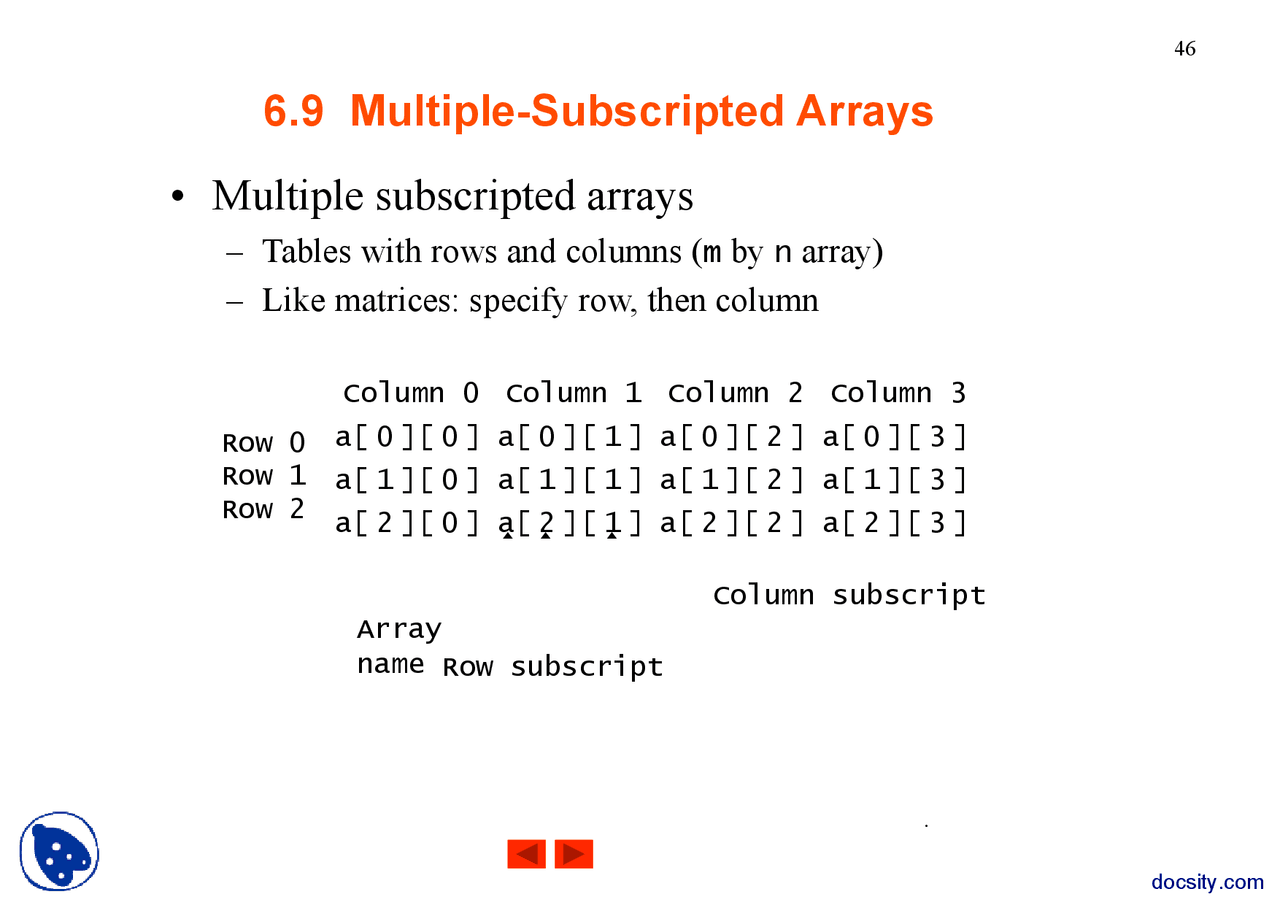 46

6.9 Multiple-Subscripted Arrays

• Multiple subscripted arrays
- Tables with rows and columns (m by n array)
- Like matrices: specify row, then column

|  | Column 0 | Column 1 | Column 2 | Column 3 |
|---|---|---|---|---|
| Row 0 | a[ 0 ][ 0 ] | a[ 0 ][ 1 ] | a[ 0 ][ 2 ] | a[ 0 ][ 3 ] |
| Row 1 | a[ 1 ][ 0 ] | a[ 1 ][ 1 ] | a[ 1 ][ 2 ] | a[ 1 ][ 3 ] |
| Row 2 | a[ 2 ][ 0 ] | a[ 2 ][ 1 ] | a[ 2 ][ 2 ] | a[ 2 ][ 3 ] |

Column subscript

Array
name

Row subscript

docsity.com